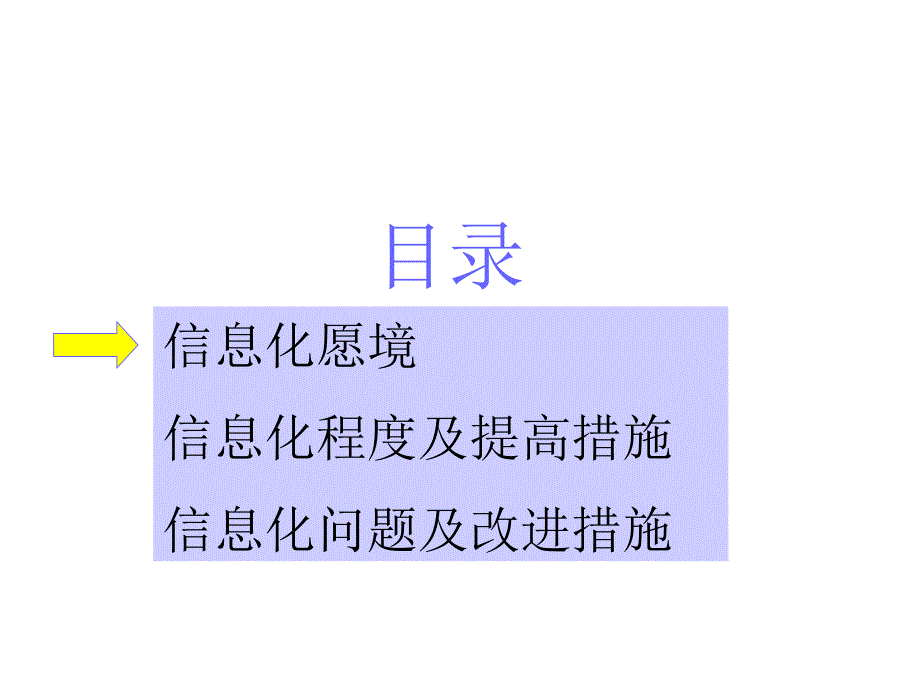 目录

信息化愿境

信息化程度及提高措施

信息化问题及改进措施